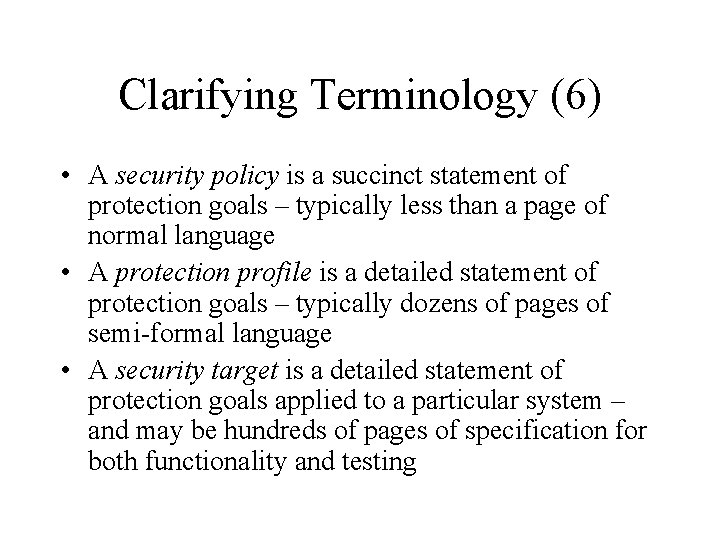 Clarifying Terminology (6)

• A security policy is a succinct statement of protection goals – typically less than a page of normal language
• A protection profile is a detailed statement of protection goals – typically dozens of pages of semi-formal language
• A security target is a detailed statement of protection goals applied to a particular system – and may be hundreds of pages of specification for both functionality and testing